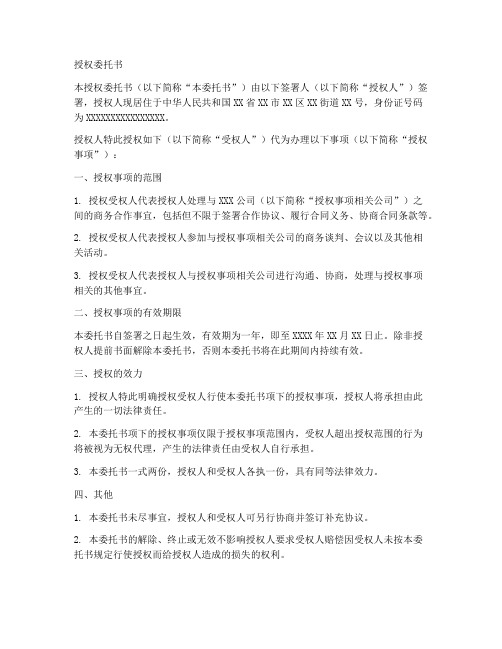 授权委托书

本授权委托书（以下简称“本委托书”）由以下签署人（以下简称“授权人”）签署，授权人现居住于中华人民共和国XX省XX市XX区XX街道XX号，身份证号码为XXXXXXXXXXXXXXXX。

授权人特此授权如下（以下简称“受权人”）代为办理以下事项（以下简称“授权事项”）：

一、授权事项的范围

1. 授权受权人代表授权人处理与XXX公司（以下简称“授权事项相关公司”）之间的商务合作事宜，包括但不限于签署合作协议、履行合同义务、协商合同条款等。

2. 授权受权人代表授权人参加与授权事项相关公司的商务谈判、会议以及其他相关活动。

3. 授权受权人代表授权人与授权事项相关公司进行沟通、协商，处理与授权事项相关的其他事宜。

二、授权事项的有效期限

本委托书自签署之日起生效，有效期为一年，即至XXXX年XX月XX日止。除非授权人提前书面解除本委托书，否则本委托书将在此期间内持续有效。

三、授权的效力

1. 授权人特此明确授权受权人行使本委托书项下的授权事项，授权人将承担由此产生的一切法律责任。

2. 本委托书项下的授权事项仅限于授权事项范围内，受权人超出授权范围的行为将被视为无权代理，产生的法律责任由受权人自行承担。

3. 本委托书一式两份，授权人和受权人各执一份，具有同等法律效力。

四、其他

1. 本委托书未尽事宜，授权人和受权人可另行协商并签订补充协议。

2. 本委托书的解除、终止或无效不影响授权人要求受权人赔偿因受权人未按本委托书规定行使授权而给授权人造成的损失的权利。